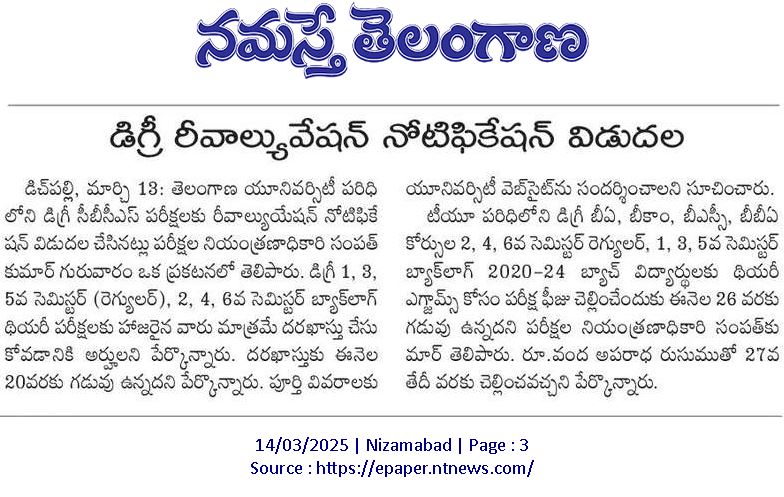 నమస్తే తెలంగాణ

డిగ్రీ రీవాల్యువేషన్ నోటిఫికేషన్ విడుదల

డిచ్‌పల్లి, మార్చి 13: తెలంగాణ యూనివర్సిటీ పరిధిలోని డిగ్రీ సీబీసీఎస్ పరీక్షలకు రీవాల్యుయేషన్ నోటిఫికేషన్ విడుదల చేసినట్లు పరీక్షల నియంత్రణాధికారి సంపత్ కుమార్ గురువారం ఒక ప్రకటనలో తెలిపారు. డిగ్రీ 1, 3, 5వ సెమిస్టర్ (రెగ్యులర్), 2, 4, 6వ సెమిస్టర్ బ్యాక్‌లాగ్ థియరీ పరీక్షలకు హాజరైన వారు మాత్రమే దరఖాస్తు చేసుకోవడానికి అర్హులని పేర్కొన్నారు. దరఖాస్తుకు ఈనెల 20వరకు గడువు ఉన్నదని పేర్కొన్నారు. పూర్తి వివరాలకు యూనివర్సిటీ వెబ్‌సైట్‌ను సందర్శించాలని సూచించారు.

టీయూ పరిధిలోని డిగ్రీ బీఏ, బీకాం, బీఎస్సీ, బీబీఏ కోర్సుల 2, 4, 6వ సెమిస్టర్ రెగ్యులర్, 1, 3, 5వ సెమిస్టర్ బ్యాక్‌లాగ్ 2020-24 బ్యాచ్ విద్యార్థులకు థియరీ ఎగ్జామ్స్ కోసం పరీక్ష ఫీజు చెల్లించేందుకు ఈనెల 26 వరకు గడువు ఉన్నదని పరీక్షల నియంత్రణాధికారి సంపత్‌కుమార్ తెలిపారు. రూ.వంద అపరాధ రుసుముతో 27వ తేదీ వరకు చెల్లించవచ్చని పేర్కొన్నారు.

14/03/2025 | Nizamabad | Page : 3
Source : https://epaper.ntnews.com/